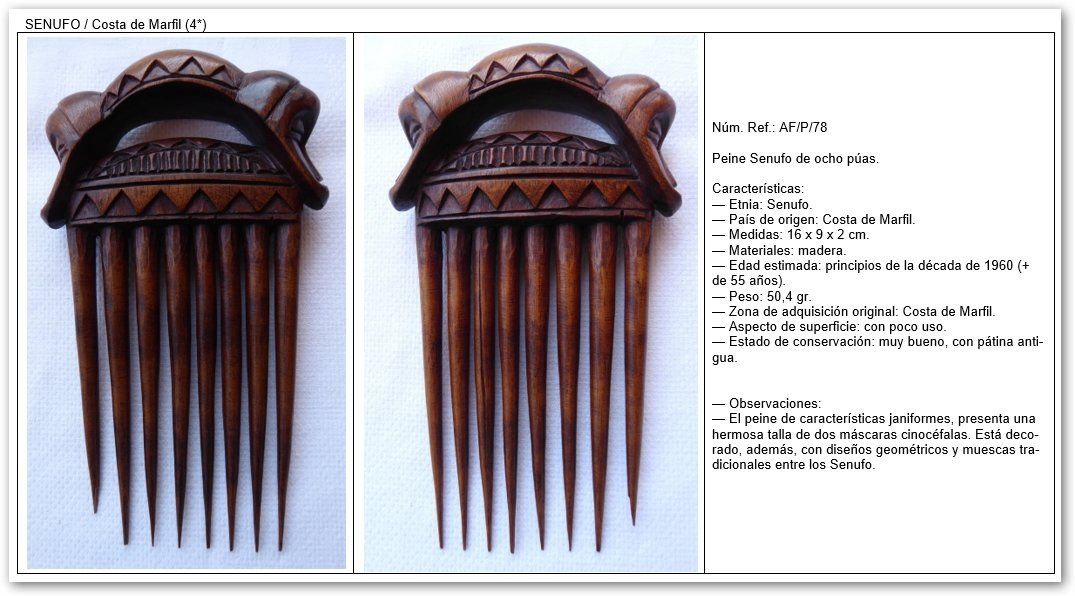 SENUFO / Costa de Marfil (4*)

Núm. Ref.: AF/P/78

Peine Senufo de ocho púas.

Características:
— Etnia: Senufo.
— País de origen: Costa de Marfil.
— Medidas: 16 x 9 x 2 cm.
— Materiales: madera.
— Edad estimada: principios de la década de 1960 (+ de 55 años).
— Peso: 50,4 gr.
— Zona de adquisición original: Costa de Marfil.
— Aspecto de superficie: con poco uso.
— Estado de conservación: muy bueno, con pátina antigua.

— Observaciones:
— El peine de características janiformes, presenta una hermosa talla de dos máscaras cinocéfalas. Está decorado, además, con diseños geométricos y muescas tradicionales entre los Senufo.